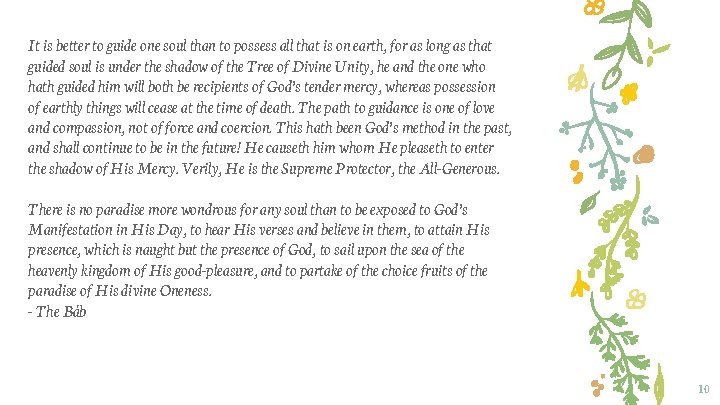 It is better to guide one soul than to possess all that is on earth, for as long as that guided soul is under the shadow of the Tree of Divine Unity, he and the one who hath guided him will both be recipients of God's tender mercy, whereas possession of earthly things will cease at the time of death. The path to guidance is one of love and compassion, not of force and coercion. This hath been God's method in the past, and shall continue to be in the future! He causeth him whom He pleaseth to enter the shadow of His Mercy. Verily, He is the Supreme Protector, the All-Generous.

There is no paradise more wondrous for any soul than to be exposed to God's Manifestation in His Day, to hear His verses and believe in them, to attain His presence, which is naught but the presence of God, to sail upon the sea of the heavenly kingdom of His good-pleasure, and to partake of the choice fruits of the paradise of His divine Oneness.
- The Báb

10